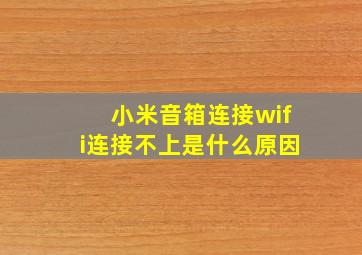 小米音箱连接wifi连接不上是什么原因